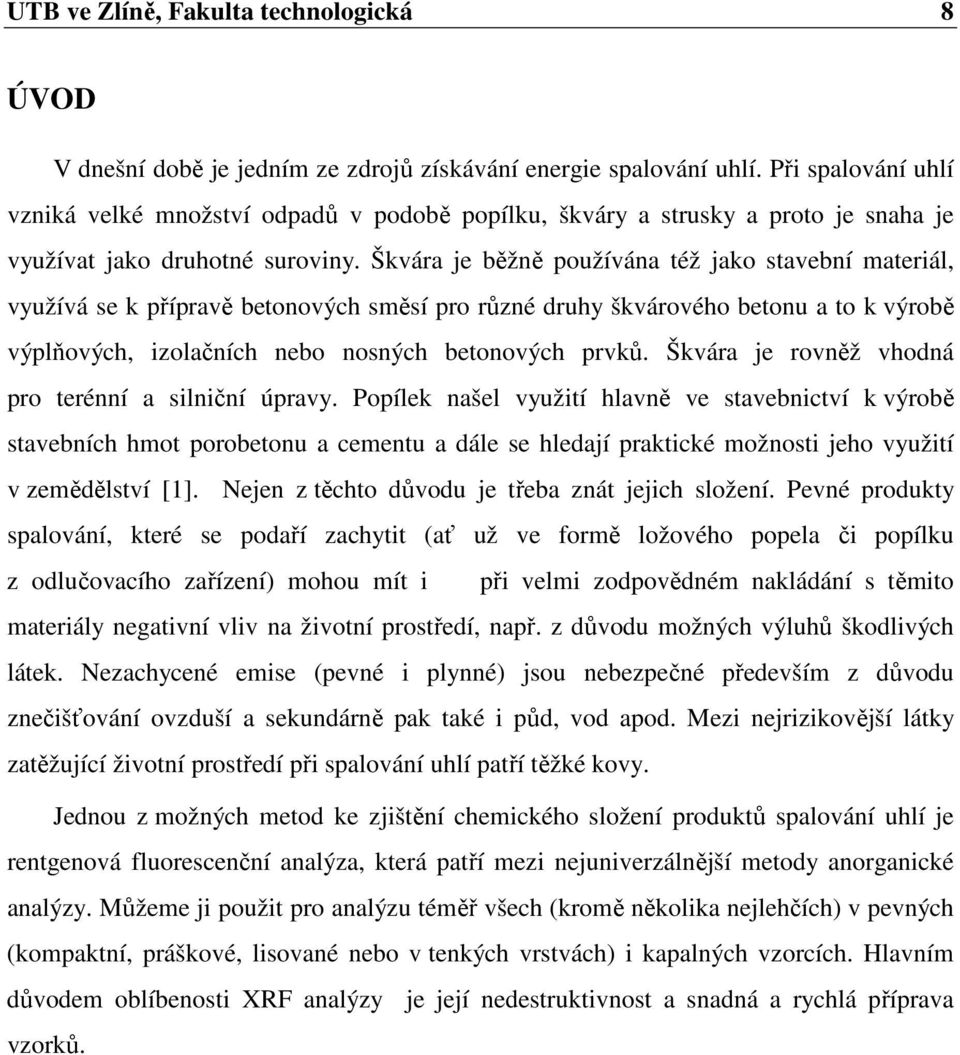 UTB ve Zlíně, Fakulta technologická 8

ÚVOD

V dnešní době je jedním ze zdrojů získávání energie spalování uhlí. Při spalování uhlí vzniká velké množství odpadů v podobě popílku, škváry a strusky a proto je snaha je využívat jako druhotné suroviny. Škvára je běžně používána též jako stavební materiál, využívá se k přípravě betonových směsí pro různé druhy škvárového betonu a to k výrobě výplňových, izolačních nebo nosných betonových prvků. Škvára je rovněž vhodná pro terénní a silniční úpravy. Popílek našel využití hlavně ve stavebnictví k výrobě stavebních hmot porobetonu a cementu a dále se hledají praktické možnosti jeho využití v zemědělství [1]. Nejen z těchto důvodu je třeba znát jejich složení. Pevné produkty spalování, které se podaří zachytit (ať už ve formě ložového popela či popílku z odlučovacího zařízení) mohou mít i při velmi zodpovědném nakládání s těmito materiály negativní vliv na životní prostředí, např. z důvodu možných výluhů škodlivých látek. Nezachycené emise (pevné i plynné) jsou nebezpečné především z důvodu znečišťování ovzduší a sekundárně pak také i půd, vod apod. Mezi nejrizikovější látky zatěžující životní prostředí při spalování uhlí patří těžké kovy.

Jednou z možných metod ke zjištění chemického složení produktů spalování uhlí je rentgenová fluorescenční analýza, která patří mezi nejuniverzálnější metody anorganické analýzy. Můžeme ji použit pro analýzu téměř všech (kromě několika nejlehčích) v pevných (kompaktní, práškové, lisované nebo v tenkých vrstvách) i kapalných vzorcích. Hlavním důvodem oblíbenosti XRF analýzy je její nedestruktivnost a snadná a rychlá příprava vzorků.